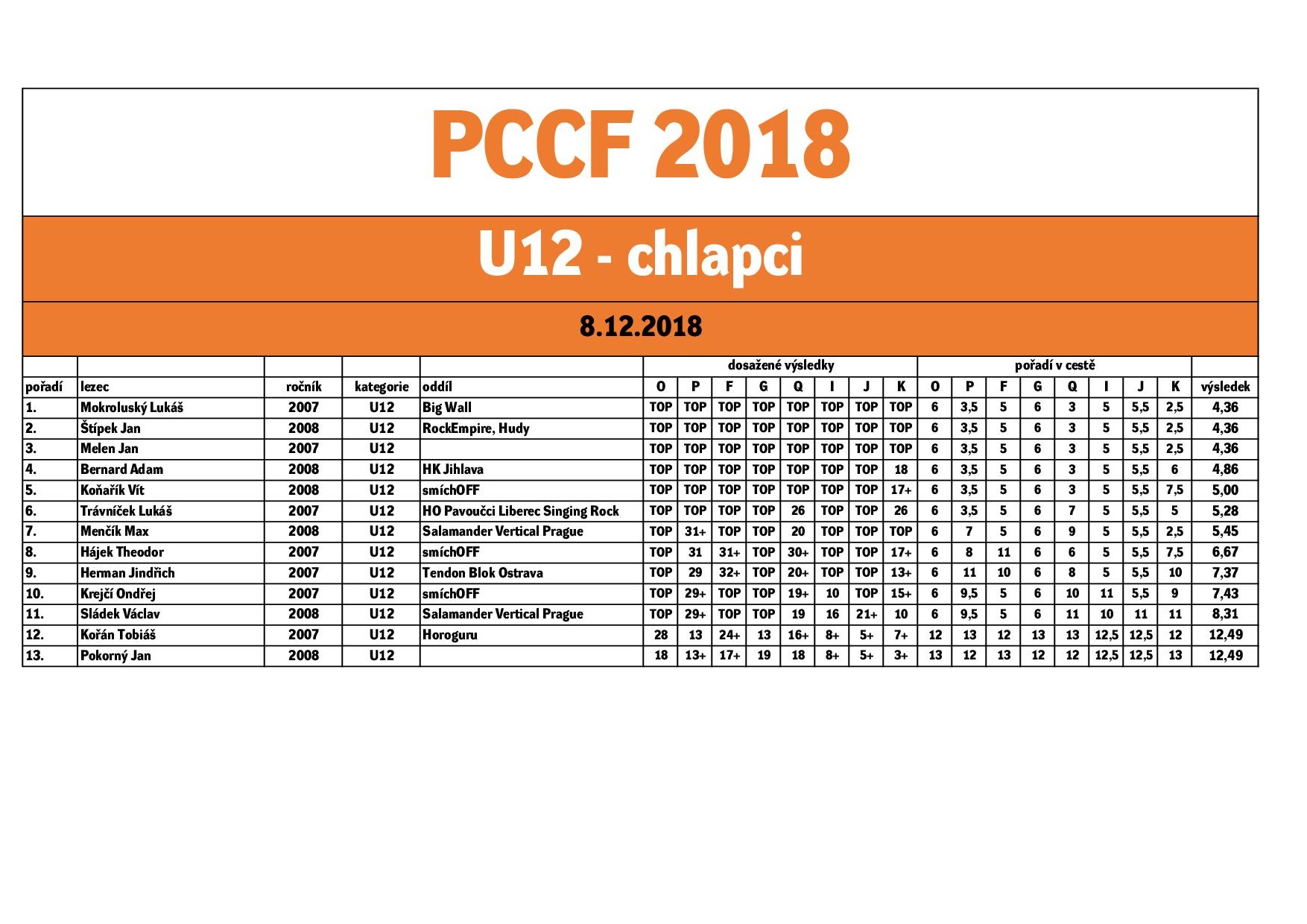 PCCF 2018

U12 - chlapci

8.12.2018

| | | | | | dosažené výsledky | | | | | | | | pořadí v cestě | | | | | | | | |
|---|---|---|---|---|---|---|---|---|---|---|---|---|---|---|---|---|---|---|---|---|---|
| pořadí | lezec | ročník | kategorie | oddíl | O | P | F | G | Q | I | J | K | O | P | F | G | Q | I | J | K | výsledek |
| 1. | Mokroluský Lukáš | 2007 | U12 | Big Wall | TOP | TOP | TOP | TOP | TOP | TOP | TOP | TOP | 6 | 3,5 | 5 | 6 | 3 | 5 | 5,5 | 2,5 | 4,36 |
| 2. | Štípek Jan | 2008 | U12 | RockEmpire, Hudy | TOP | TOP | TOP | TOP | TOP | TOP | TOP | TOP | 6 | 3,5 | 5 | 6 | 3 | 5 | 5,5 | 2,5 | 4,36 |
| 3. | Melen Jan | 2007 | U12 | | TOP | TOP | TOP | TOP | TOP | TOP | TOP | TOP | 6 | 3,5 | 5 | 6 | 3 | 5 | 5,5 | 2,5 | 4,36 |
| 4. | Bernard Adam | 2008 | U12 | HK Jihlava | TOP | TOP | TOP | TOP | TOP | TOP | TOP | 18 | 6 | 3,5 | 5 | 6 | 3 | 5 | 5,5 | 6 | 4,86 |
| 5. | Koňařík Vít | 2008 | U12 | smíchOFF | TOP | TOP | TOP | TOP | TOP | TOP | TOP | 17+ | 6 | 3,5 | 5 | 6 | 3 | 5 | 5,5 | 7,5 | 5,00 |
| 6. | Trávníček Lukáš | 2007 | U12 | HO Pavoučci Liberec Singing Rock | TOP | TOP | TOP | TOP | 26 | TOP | TOP | 26 | 6 | 3,5 | 5 | 6 | 7 | 5 | 5,5 | 5 | 5,28 |
| 7. | Menčík Max | 2008 | U12 | Salamander Vertical Prague | TOP | 31+ | TOP | TOP | 20 | TOP | TOP | TOP | 6 | 7 | 5 | 6 | 9 | 5 | 5,5 | 2,5 | 5,45 |
| 8. | Hájek Theodor | 2007 | U12 | smíchOFF | TOP | 31 | 31+ | TOP | 30+ | TOP | TOP | 17+ | 6 | 8 | 11 | 6 | 6 | 5 | 5,5 | 7,5 | 6,67 |
| 9. | Herman Jindřich | 2007 | U12 | Tendon Blok Ostrava | TOP | 29 | 32+ | TOP | 20+ | TOP | TOP | 13+ | 6 | 11 | 10 | 6 | 8 | 5 | 5,5 | 10 | 7,37 |
| 10. | Krejčí Ondřej | 2007 | U12 | smíchOFF | TOP | 29+ | TOP | TOP | 19+ | 10 | TOP | 15+ | 6 | 9,5 | 5 | 6 | 10 | 11 | 5,5 | 9 | 7,43 |
| 11. | Sládek Václav | 2008 | U12 | Salamander Vertical Prague | TOP | 29+ | TOP | TOP | 19 | 16 | 21+ | 10 | 6 | 9,5 | 5 | 6 | 11 | 10 | 11 | 11 | 8,31 |
| 12. | Kořán Tobiáš | 2007 | U12 | Horoguru | 28 | 13 | 24+ | 13 | 16+ | 8+ | 5+ | 7+ | 12 | 13 | 12 | 13 | 13 | 12,5 | 12,5 | 12 | 12,49 |
| 13. | Pokorný Jan | 2008 | U12 | | 18 | 13+ | 17+ | 19 | 18 | 8+ | 5+ | 3+ | 13 | 12 | 13 | 12 | 12 | 12,5 | 12,5 | 13 | 12,49 |